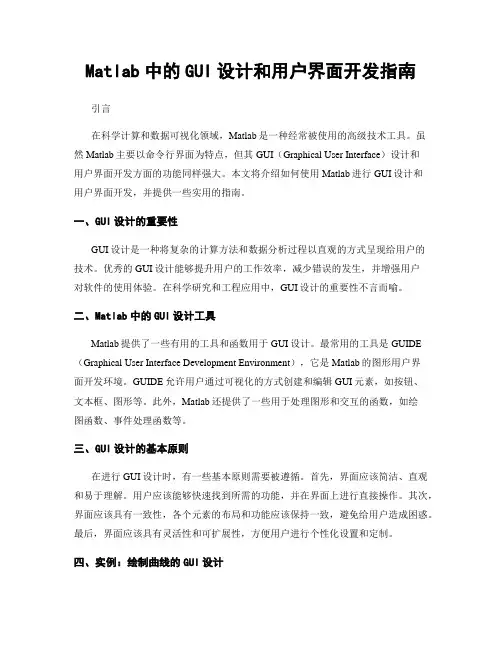 Matlab 中的 GUI 设计和用户界面开发指南

引言

在科学计算和数据可视化领域，Matlab 是一种经常被使用的高级技术工具。虽然 Matlab 主要以命令行界面为特点，但其 GUI（Graphical User Interface）设计和用户界面开发方面的功能同样强大。本文将介绍如何使用 Matlab 进行 GUI 设计和用户界面开发，并提供一些实用的指南。

一、GUI 设计的重要性

GUI 设计是一种将复杂的计算方法和数据分析过程以直观的方式呈现给用户的技术。优秀的 GUI 设计能够提升用户的工作效率，减少错误的发生，并增强用户对软件的使用体验。在科学研究和工程应用中，GUI 设计的重要性不言而喻。

二、Matlab 中的 GUI 设计工具

Matlab 提供了一些有用的工具和函数用于 GUI 设计。最常用的工具是 GUIDE（Graphical User Interface Development Environment），它是 Matlab 的图形用户界面开发环境。GUIDE 允许用户通过可视化的方式创建和编辑 GUI 元素，如按钮、文本框、图形等。此外，Matlab 还提供了一些用于处理图形和交互的函数，如绘图函数、事件处理函数等。

三、GUI 设计的基本原则

在进行 GUI 设计时，有一些基本原则需要被遵循。首先，界面应该简洁、直观和易于理解。用户应该能够快速找到所需的功能，并在界面上进行直接操作。其次，界面应该具有一致性，各个元素的布局和功能应该保持一致，避免给用户造成困惑。最后，界面应该具有灵活性和可扩展性，方便用户进行个性化设置和定制。

四、实例：绘制曲线的 GUI 设计